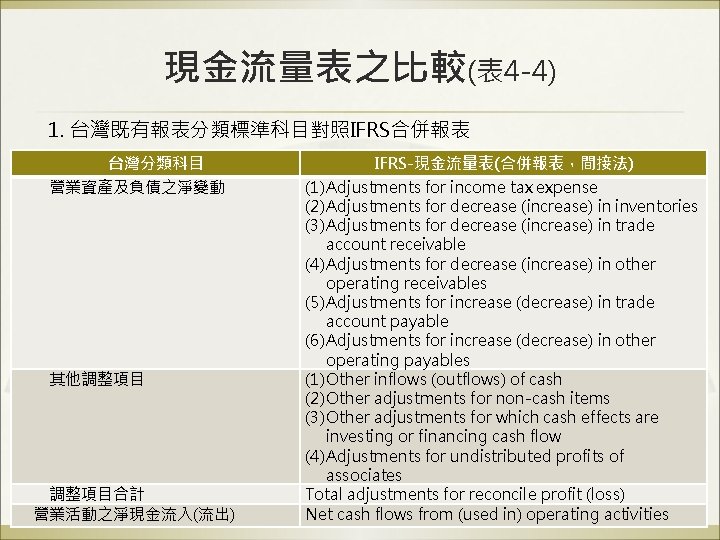 現金流量表之比較(表4-4)

1. 台灣既有報表分類標準科目對照IFRS合併報表

| 台灣分類科目 | IFRS-現金流量表(合併報表，間接法) |
|---|---|
| 營業資產及負債之淨變動 | (1)Adjustments for income tax expense (2)Adjustments for decrease (increase) in inventories (3)Adjustments for decrease (increase) in trade account receivable (4)Adjustments for decrease (increase) in other operating receivables (5)Adjustments for increase (decrease) in trade account payable (6)Adjustments for increase (decrease) in other operating payables |
| 其他調整項目 | (1)Other inflows (outflows) of cash (2)Other adjustments for non-cash items (3)Other adjustments for which cash effects are investing or financing cash flow (4)Adjustments for undistributed profits of associates |
| 調整項目合計 | Total adjustments for reconcile profit (loss) |
| 營業活動之淨現金流入(流出) | Net cash flows from (used in) operating activities |